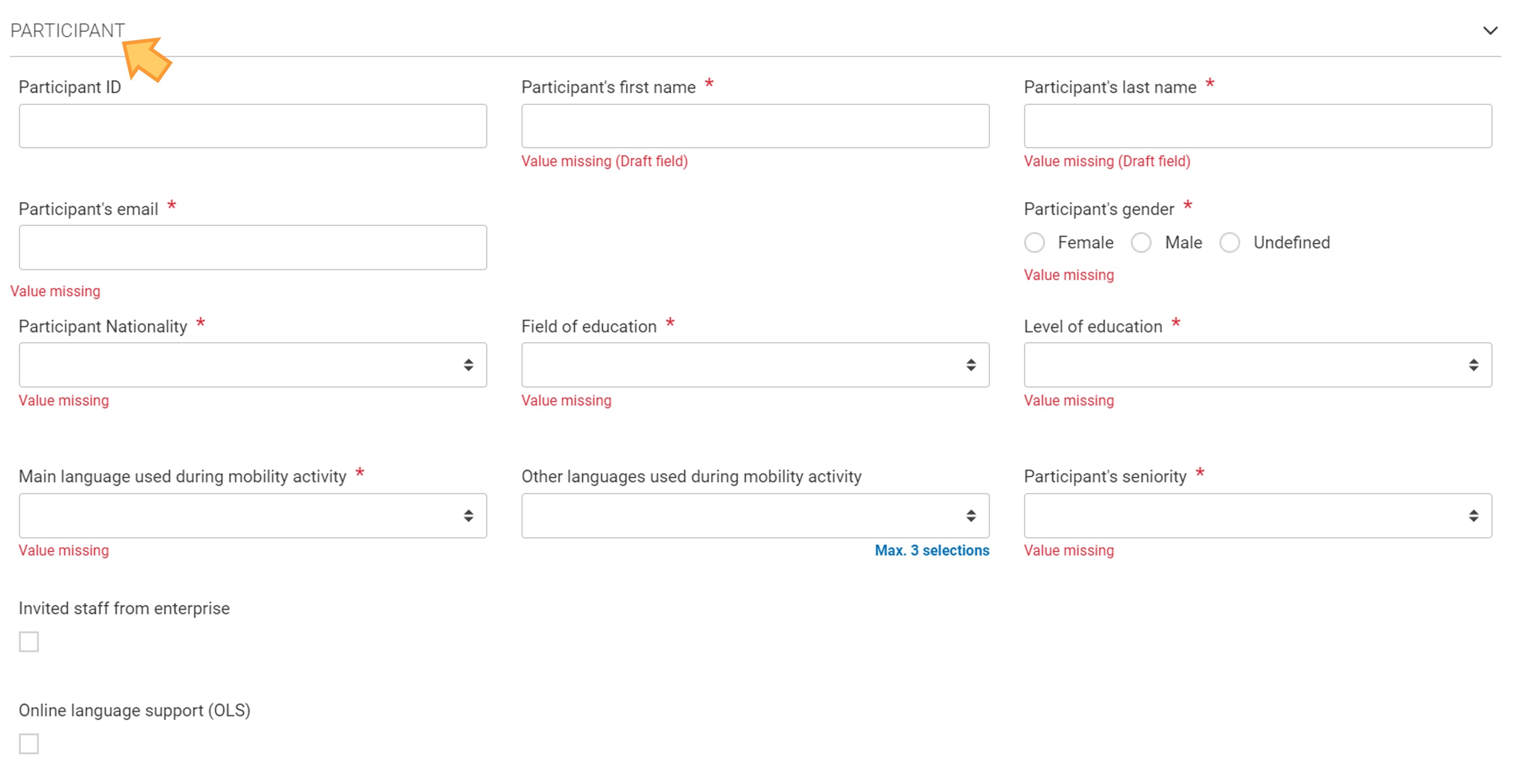 PARTICIPANT

Participant ID

Participant's first name *

Value missing (Draft field)

Participant's last name *

Value missing (Draft field)

Participant's email *

Value missing

Participant's gender *

Female Male Undefined

Value missing

Participant Nationality *

Value missing

Field of education *

Value missing

Level of education *

Value missing

Main language used during mobility activity *

Value missing

Other languages used during mobility activity

Max. 3 selections

Participant's seniority *

Value missing

Invited staff from enterprise

Online language support (OLS)